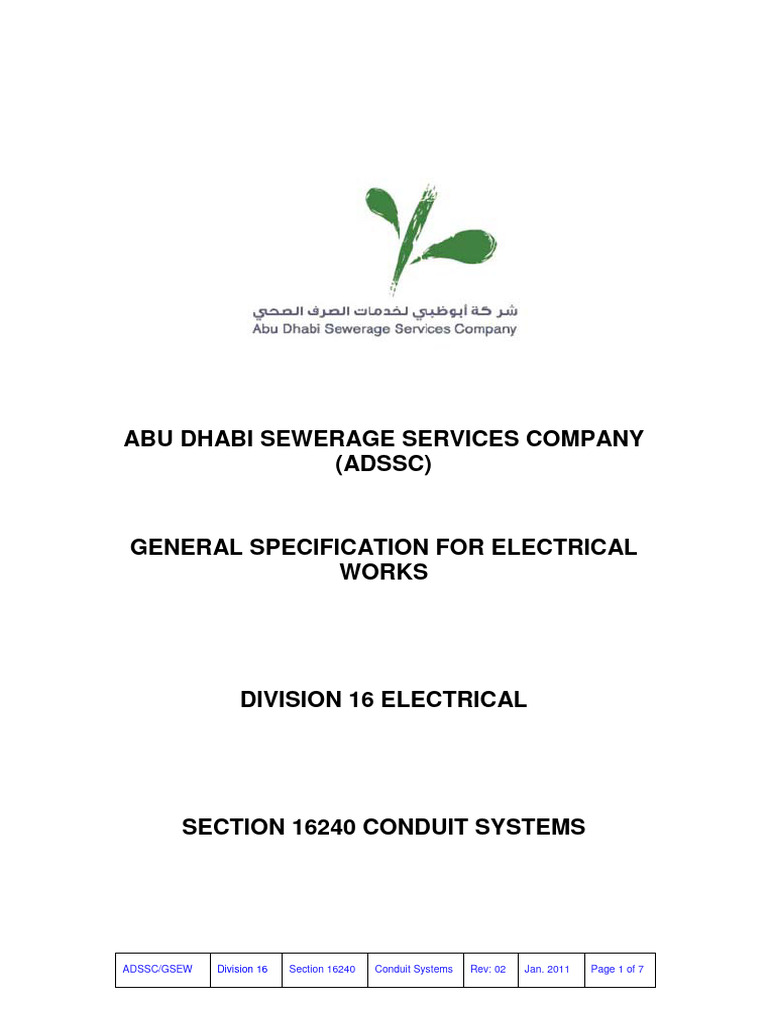 شركة أبوظبي لخدمات الصرف الصحي
Abu Dhabi Sewerage Services Company

ABU DHABI SEWERAGE SERVICES COMPANY (ADSSC)

GENERAL SPECIFICATION FOR ELECTRICAL WORKS

DIVISION 16 ELECTRICAL

SECTION 16240 CONDUIT SYSTEMS

| ADSSC/GSEW | Division 16 | Section 16240 | Conduit Systems | Rev: 02 | Jan. 2011 | Page 1 of 7 |
|---|---|---|---|---|---|---|